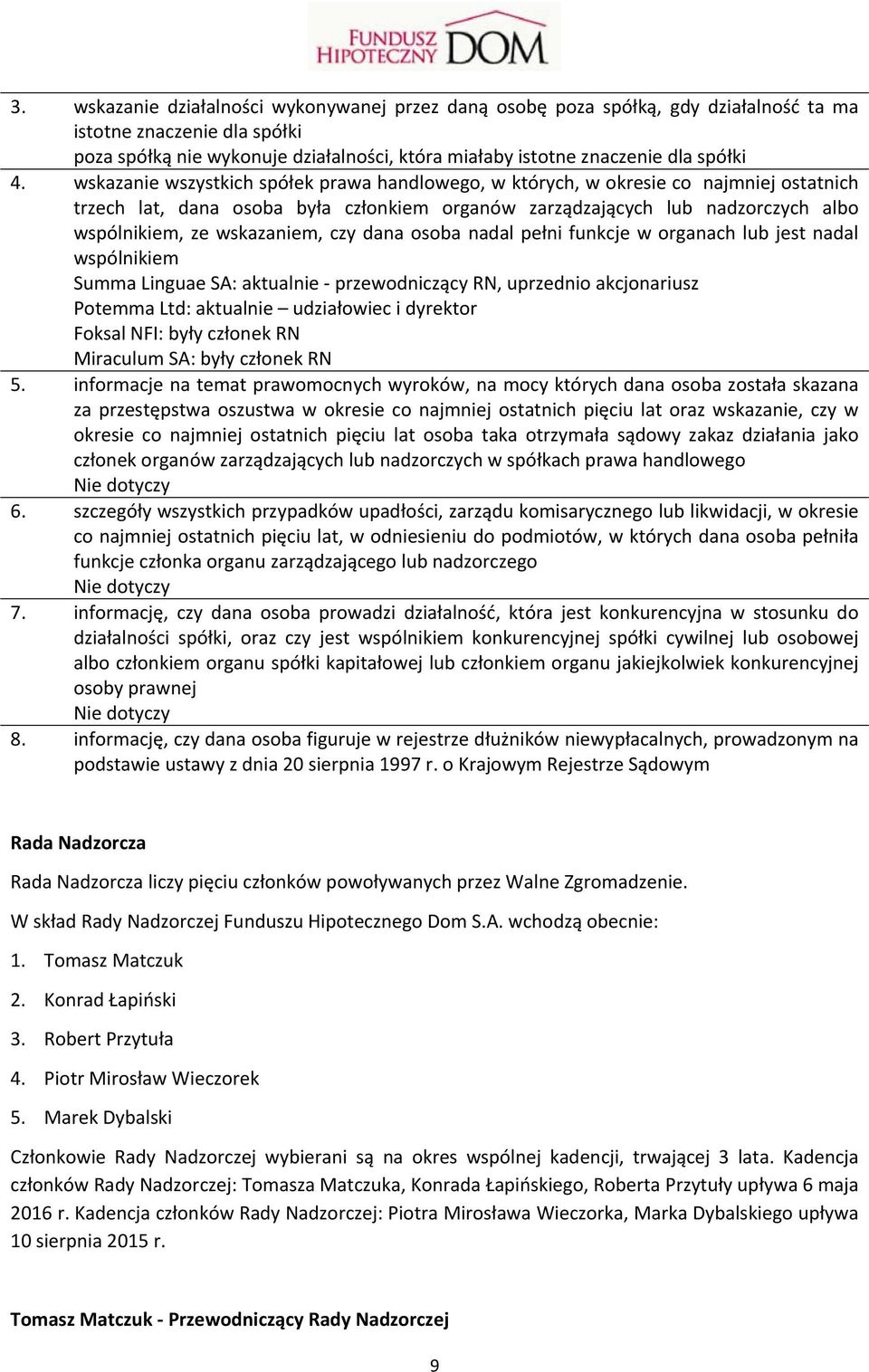 FUNDUSZ HIPOTECZNY DOM

3. wskazanie działalności wykonywanej przez daną osobę poza spółką, gdy działalność ta ma istotne znaczenie dla spółki
poza spółką nie wykonuje działalności, która miałaby istotne znaczenie dla spółki

4. wskazanie wszystkich spółek prawa handlowego, w których, w okresie co najmniej ostatnich trzech lat, dana osoba była członkiem organów zarządzających lub nadzorczych albo wspólnikiem, ze wskazaniem, czy dana osoba nadal pełni funkcje w organach lub jest nadal wspólnikiem
Summa Linguae SA: aktualnie - przewodniczący RN, uprzednio akcjonariusz
Potemma Ltd: aktualnie – udziałowiec i dyrektor
Foksal NFI: były członek RN
Miraculum SA: były członek RN

5. informacje na temat prawomocnych wyroków, na mocy których dana osoba została skazana za przestępstwa oszustwa w okresie co najmniej ostatnich pięciu lat oraz wskazanie, czy w okresie co najmniej ostatnich pięciu lat osoba taka otrzymała sądowy zakaz działania jako członek organów zarządzających lub nadzorczych w spółkach prawa handlowego
Nie dotyczy

6. szczegóły wszystkich przypadków upadłości, zarządu komisarycznego lub likwidacji, w okresie co najmniej ostatnich pięciu lat, w odniesieniu do podmiotów, w których dana osoba pełniła funkcje członka organu zarządzającego lub nadzorczego
Nie dotyczy

7. informację, czy dana osoba prowadzi działalność, która jest konkurencyjna w stosunku do działalności spółki, oraz czy jest wspólnikiem konkurencyjnej spółki cywilnej lub osobowej albo członkiem organu spółki kapitałowej lub członkiem organu jakiejkolwiek konkurencyjnej osoby prawnej
Nie dotyczy

8. informację, czy dana osoba figuruje w rejestrze dłużników niewypłacalnych, prowadzonym na podstawie ustawy z dnia 20 sierpnia 1997 r. o Krajowym Rejestrze Sądowym

Rada Nadzorcza

Rada Nadzorcza liczy pięciu członków powoływanych przez Walne Zgromadzenie.

W skład Rady Nadzorczej Funduszu Hipotecznego Dom S.A. wchodzą obecnie:

1. Tomasz Matczuk
2. Konrad Łapiński
3. Robert Przytuła
4. Piotr Mirosław Wieczorek
5. Marek Dybalski

Członkowie Rady Nadzorczej wybierani są na okres wspólnej kadencji, trwającej 3 lata. Kadencja członków Rady Nadzorczej: Tomasza Matczuka, Konrada Łapińskiego, Roberta Przytuły upływa 6 maja 2016 r. Kadencja członków Rady Nadzorczej: Piotra Mirosława Wieczorka, Marka Dybalskiego upływa 10 sierpnia 2015 r.

Tomasz Matczuk - Przewodniczący Rady Nadzorczej

9